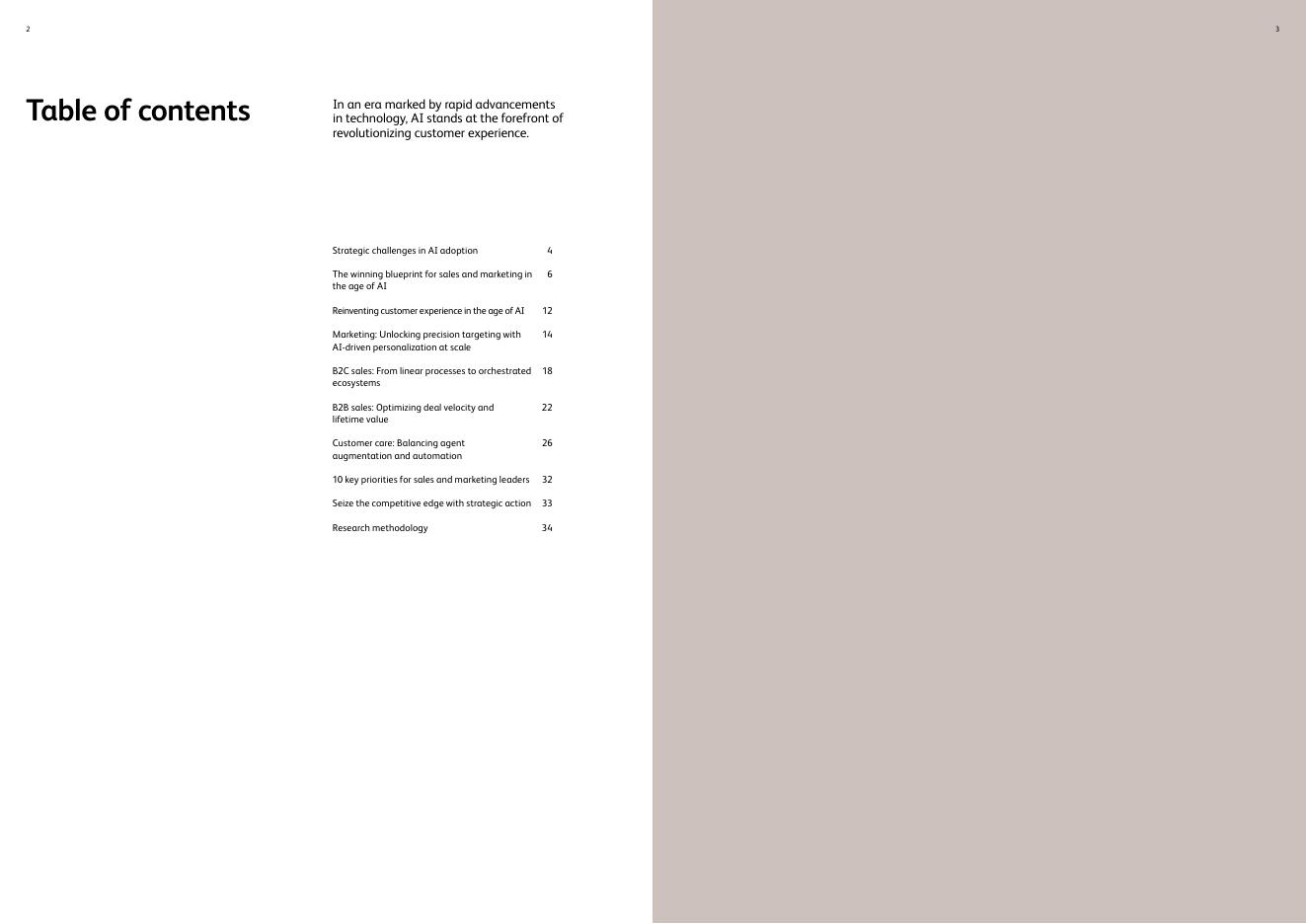 2

Table of contents

In an era marked by rapid advancements in technology, AI stands at the forefront of revolutionizing customer experience.

Strategic challenges in AI adoption 4

The winning blueprint for sales and marketing in the age of AI 6

Reinventing customer experience in the age of AI 12

Marketing: Unlocking precision targeting with AI-driven personalization at scale 14

B2C sales: From linear processes to orchestrated ecosystems 18

B2B sales: Optimizing deal velocity and lifetime value 22

Customer care: Balancing agent augmentation and automation 26

10 key priorities for sales and marketing leaders 32

Seize the competitive edge with strategic action 33

Research methodology 34

3